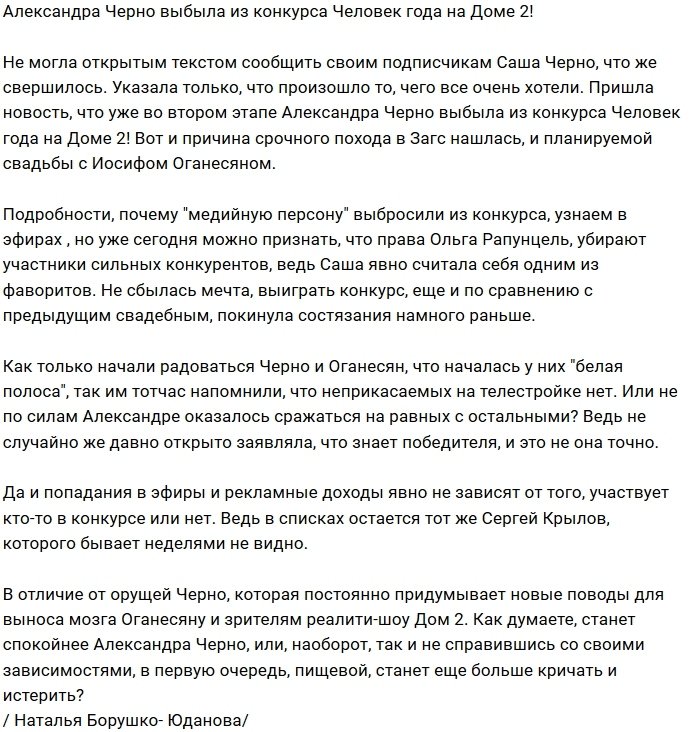 Александра Черно выбыла из конкурса Человек года на Доме 2!

Не могла открытым текстом сообщить своим подписчикам Саша Черно, что же свершилось. Указала только, что произошло то, чего все очень хотели. Пришла новость, что уже во втором этапе Александра Черно выбыла из конкурса Человек года на Доме 2! Вот и причина срочного похода в Загс нашлась, и планируемой свадьбы с Иосифом Оганесяном.

Подробности, почему "медийную персону" выбросили из конкурса, узнаем в эфирах , но уже сегодня можно признать, что права Ольга Рапунцель, убирают участники сильных конкурентов, ведь Саша явно считала себя одним из фаворитов. Не сбылась мечта, выиграть конкурс, еще и по сравнению с предыдущим свадебным, покинула состязания намного раньше.

Как только начали радоваться Черно и Оганесян, что началась у них "белая полоса", так им тотчас напомнили, что неприкасаемых на телестройке нет. Или не по силам Александре оказалось сражаться на равных с остальными? Ведь не случайно же давно открыто заявляла, что знает победителя, и это не она точно.

Да и попадания в эфиры и рекламные доходы явно не зависят от того, участвует кто-то в конкурсе или нет. Ведь в списках остается тот же Сергей Крылов, которого бывает неделями не видно.

В отличие от орущей Черно, которая постоянно придумывает новые поводы для выноса мозга Оганесяну и зрителям реалити-шоу Дом 2. Как думаете, станет спокойнее Александра Черно, или, наоборот, так и не справившись со своими зависимостями, в первую очередь, пищевой, станет еще больше кричать и истерить?
/ Наталья Борушко- Юданова/